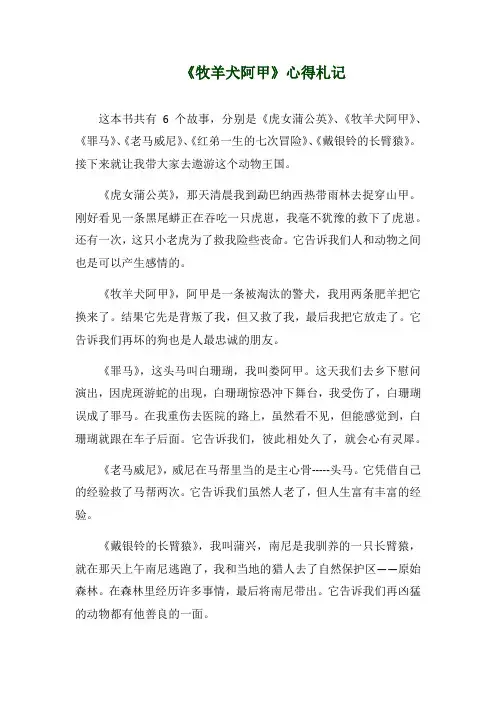 《牧羊犬阿甲》心得札记

这本书共有 6 个故事，分别是《虎女蒲公英》、《牧羊犬阿甲》、《罪马》、《老马威尼》、《红弟一生的七次冒险》、《戴银铃的长臂猿》。接下来就让我带大家去遨游这个动物王国。

《虎女蒲公英》，那天清晨我到勐巴纳西热带雨林去捉穿山甲。刚好看见一条黑尾蟒正在吞吃一只虎崽，我毫不犹豫的救下了虎崽。还有一次，这只小老虎为了救我险些丧命。它告诉我们人和动物之间也是可以产生感情的。

《牧羊犬阿甲》，阿甲是一条被淘汰的警犬，我用两条肥羊把它换来了。结果它先是背叛了我，但又救了我，最后我把它放走了。它告诉我们再坏的狗也是人最忠诚的朋友。

《罪马》，这头马叫白珊瑚，我叫娄阿甲。这天我们去乡下慰问演出，因虎斑游蛇的出现，白珊瑚惊恐冲下舞台，我受伤了，白珊瑚误成了罪马。在我重伤去医院的路上，虽然看不见，但能感觉到，白珊瑚就跟在车子后面。它告诉我们，彼此相处久了，就会心有灵犀。

《老马威尼》，威尼在马帮里当的是主心骨-----头马。它凭借自己的经验救了马帮两次。它告诉我们虽然人老了，但人生富有丰富的经验。

《戴银铃的长臂猿》，我叫蒲兴，南尼是我驯养的一只长臂猿，就在那天上午南尼逃跑了，我和当地的猎人去了自然保护区——原始森林。在森林里经历许多事情，最后将南尼带出。它告诉我们再凶猛的动物都有他善良的一面。